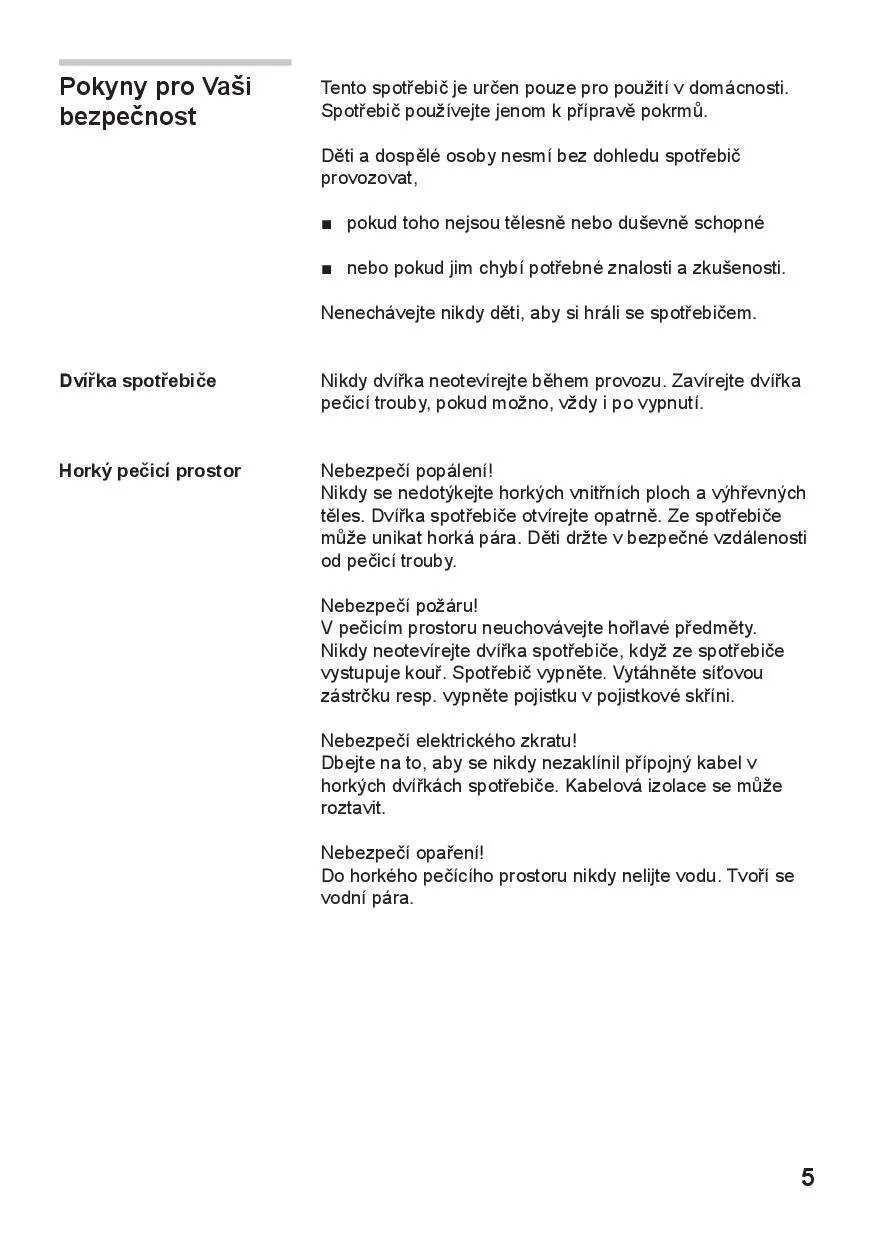 Pokyny pro Vaši bezpečnost

Tento spotřebič je určen pouze pro použití v domácnosti. Spotřebič používejte jenom k přípravě pokrmů.

Děti a dospělé osoby nesmí bez dohledu spotřebič provozovat,

■ pokud toho nejsou tělesně nebo duševně schopné

■ nebo pokud jim chybí potřebné znalosti a zkušenosti.

Nenechávejte nikdy děti, aby si hráli se spotřebičem.

Dvířka spotřebiče

Nikdy dvířka neotevírejte během provozu. Zavírejte dvířka pečicí trouby, pokud možno, vždy i po vypnutí.

Horký pečicí prostor

Nebezpečí popálení!
Nikdy se nedotýkejte horkých vnitřních ploch a výhřevných těles. Dvířka spotřebiče otvírejte opatrně. Ze spotřebiče může unikat horká pára. Děti držte v bezpečné vzdálenosti od pečicí trouby.

Nebezpečí požáru!
V pečicím prostoru neuchovávejte hořlavé předměty. Nikdy neotevírejte dvířka spotřebiče, když ze spotřebiče vystupuje kouř. Spotřebič vypněte. Vytáhněte síťovou zástrčku resp. vypněte pojistku v pojistkové skříni.

Nebezpečí elektrického zkratu!
Dbejte na to, aby se nikdy nezaklínil přípojný kabel v horkých dvířkách spotřebiče. Kabelová izolace se může roztavit.

Nebezpečí opaření!
Do horkého pečícího prostoru nikdy nelijte vodu. Tvoří se vodní pára.

5